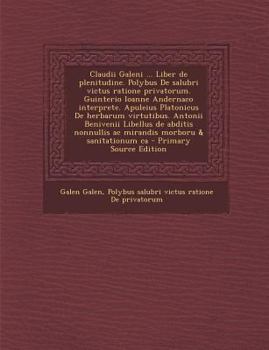 Claudii Galeni ... Liber de plenitudine. Polybus De salubri victus ratione privatorum. Guinterio Ioanne Andernaco interprete. Apuleius Platonicus De herbarum virtutibus. Antonii Benivenii Libellus de abditis nonnullis ac mirandis morboru & sanitationum ca - Primary Source Edition

Galen Galen, Polybus salubri victus ratione De privatorum